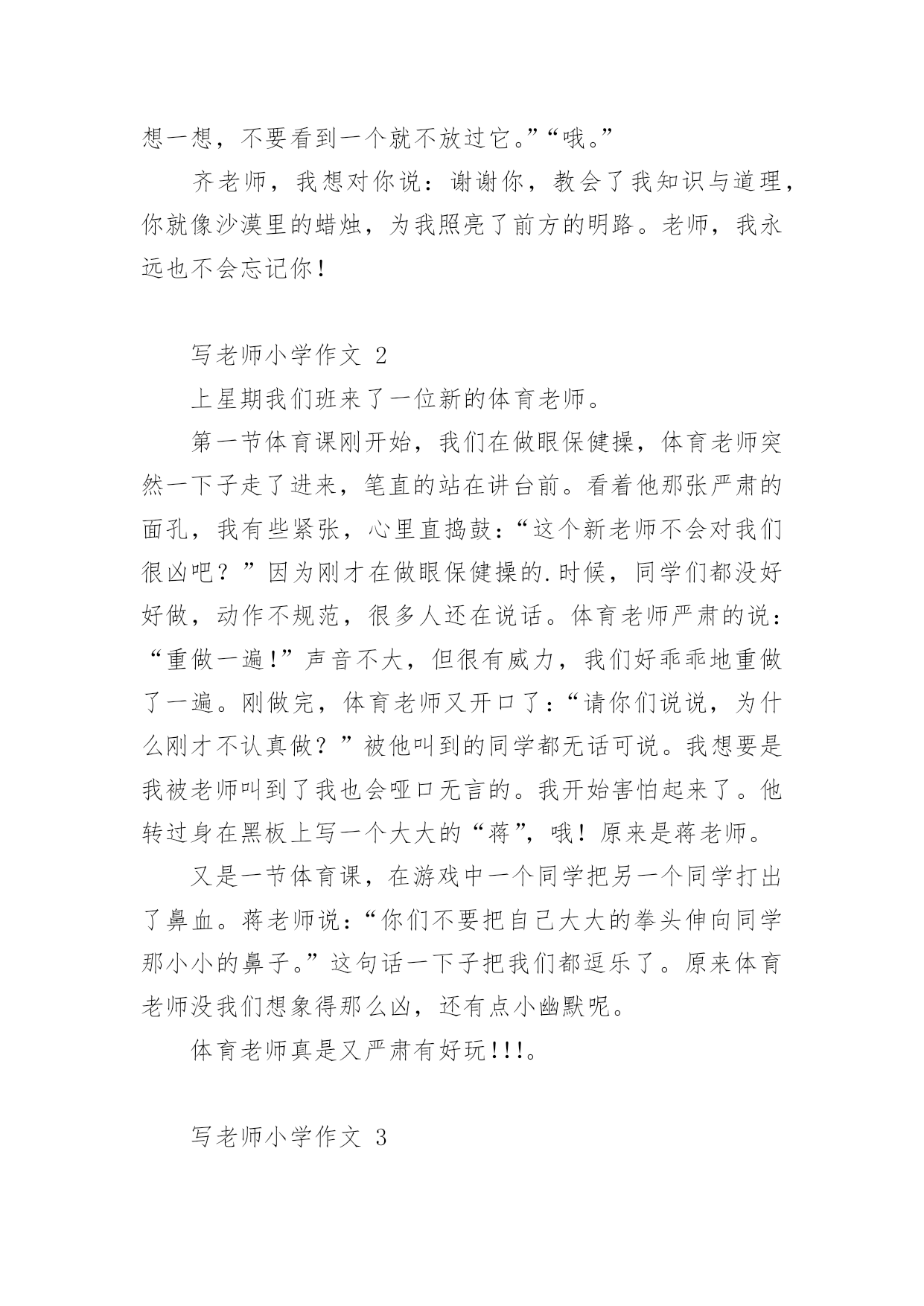 想一想，不要看到一个就不放过它。”“哦。”

齐老师，我想对你说：谢谢你，教会了我知识与道理，你就像沙漠里的蜡烛，为我照亮了前方的明路。老师，我永远也不会忘记你！

写老师小学作文 2

上星期我们班来了一位新的体育老师。

第一节体育课刚开始，我们在做眼保健操，体育老师突然一下子走了进来，笔直的站在讲台前。看着他那张严肃的面孔，我有些紧张，心里直捣鼓：“这个新老师不会对我们很凶吧？”因为刚才在做眼保健操的.时候，同学们都没好好做，动作不规范，很多人还在说话。体育老师严肃的说：“重做一遍!”声音不大，但很有威力，我们好乖乖地重做了一遍。刚做完，体育老师又开口了：“请你们说说，为什么刚才不认真做？”被他叫到的同学都无话可说。我想要是我被老师叫到了我也会哑口无言的。我开始害怕起来了。他转过身在黑板上写一个大大的“蒋”，哦！原来是蒋老师。

又是一节体育课，在游戏中一个同学把另一个同学打出了鼻血。蒋老师说：“你们不要把自己大大的拳头伸向同学那小小的鼻子。”这句话一下子把我们都逗乐了。原来体育老师没我们想象得那么凶，还有点小幽默呢。

体育老师真是又严肃有好玩!!!。

写老师小学作文 3